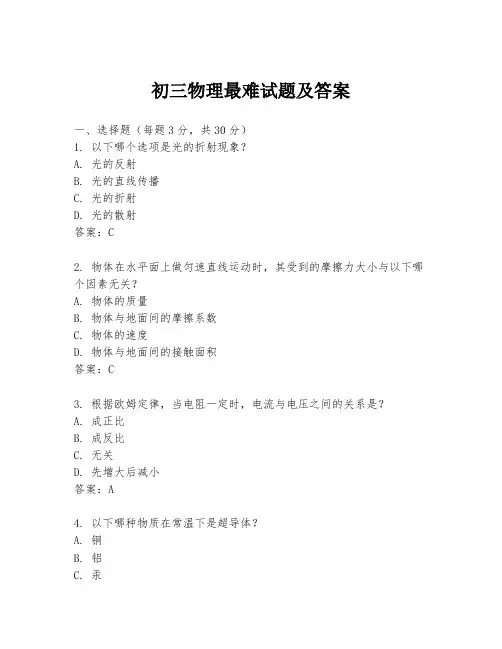 初三物理最难试题及答案

一、选择题（每题3分，共30分）
1. 以下哪个选项是光的折射现象？
A. 光的反射
B. 光的直线传播
C. 光的折射
D. 光的散射
答案：C

2. 物体在水平面上做匀速直线运动时，其受到的摩擦力大小与以下哪个因素无关？
A. 物体的质量
B. 物体与地面间的摩擦系数
C. 物体的速度
D. 物体与地面间的接触面积
答案：C

3. 根据欧姆定律，当电阻一定时，电流与电压之间的关系是？
A. 成正比
B. 成反比
C. 无关
D. 先增大后减小
答案：A

4. 以下哪种物质在常温下是超导体？
A. 铜
B. 铝
C. 汞